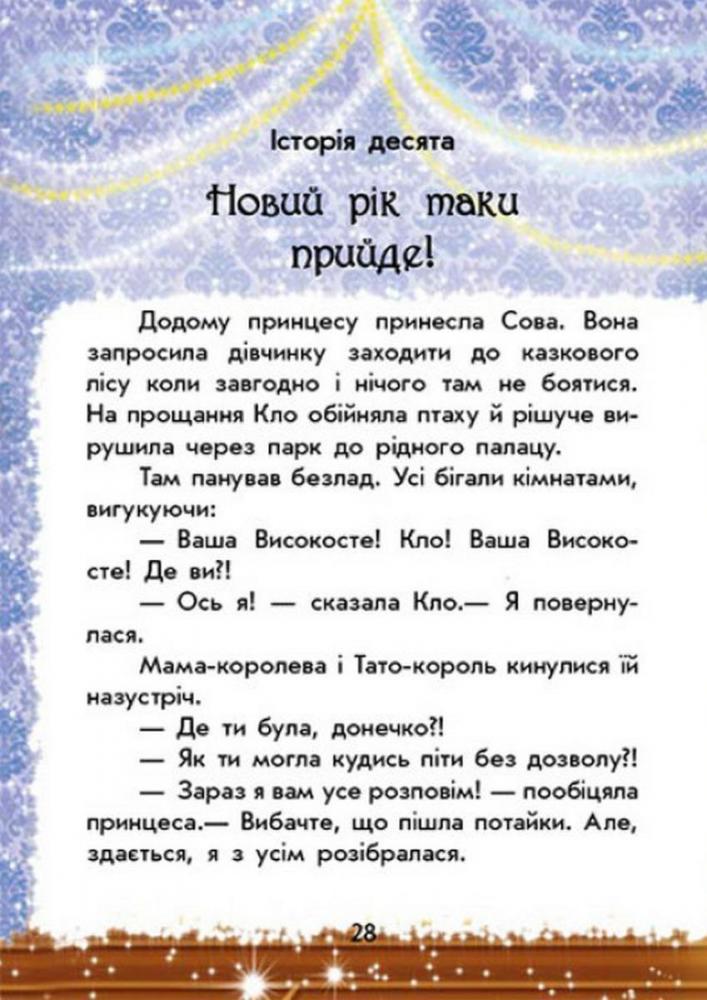 Історія десята

Новий рік таки прийде!

Додому принцесу принесла Сова. Вона запросила дівчинку заходити до казкового лісу коли завгодно і нічого там не боятися. На прощання Кло обійняла птаху й рішуче вирушила через парк до рідного палацу.

Там панував безлад. Усі бігали кімнатами, вигукуючи:

— Ваша Високосте! Кло! Ваша Високосте! Де ви?!

— Ось я! — сказала Кло.— Я повернулася.

Мама-королева і Тато-король кинулися їй назустріч.

— Де ти була, донечко?!

— Як ти могла кудись піти без дозволу?!

— Зараз я вам усе розповім! — пообіцяла принцеса.— Вибачте, що пішла потайки. Але, здається, я з усім розібралася.

28